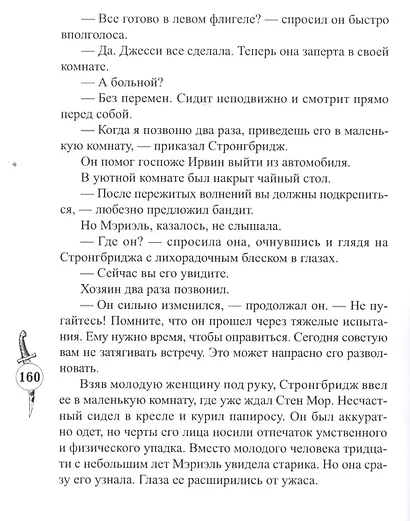 — Все готово в левом флигеле? — спросил он быстро вполголоса.

— Да. Джесси все сделала. Теперь она заперта в своей комнате.

— А больной?

— Без перемен. Сидит неподвижно и смотрит прямо перед собой.

— Когда я позвоню два раза, приведешь его в маленькую комнату, — приказал Стронгбридж.

Он помог госпоже Ирвин выйти из автомобиля.

В уютной комнате был накрыт чайный стол.

— После пережитых волнений вы должны подкрепиться, — любезно предложил бандит.

Но Мэриэль, казалось, не слышала.

— Где он? — спросила она, очнувшись и глядя на Стронгбриджа с лихорадочным блеском в глазах.

— Сейчас вы его увидите.

Хозяин два раза позвонил.

— Он сильно изменился, — продолжал он. — Не пугайтесь! Помните, что он прошел через тяжелые испытания. Ему нужно время, чтобы оправиться. Сегодня советую вам не затягивать встречу. Это может напрасно его разволновать.

160

Взяв молодую женщину под руку, Стронгбридж ввел ее в маленькую комнату, где уже ждал Стен Мор. Несчастный сидел в кресле и курил папиросу. Он был аккуратно одет, но черты его лица носили отпечаток умственного и физического упадка. Вместо молодого человека тридцати с небольшим лет Мэриэль увидела старика. Но она сразу его узнала. Глаза ее расширились от ужаса.